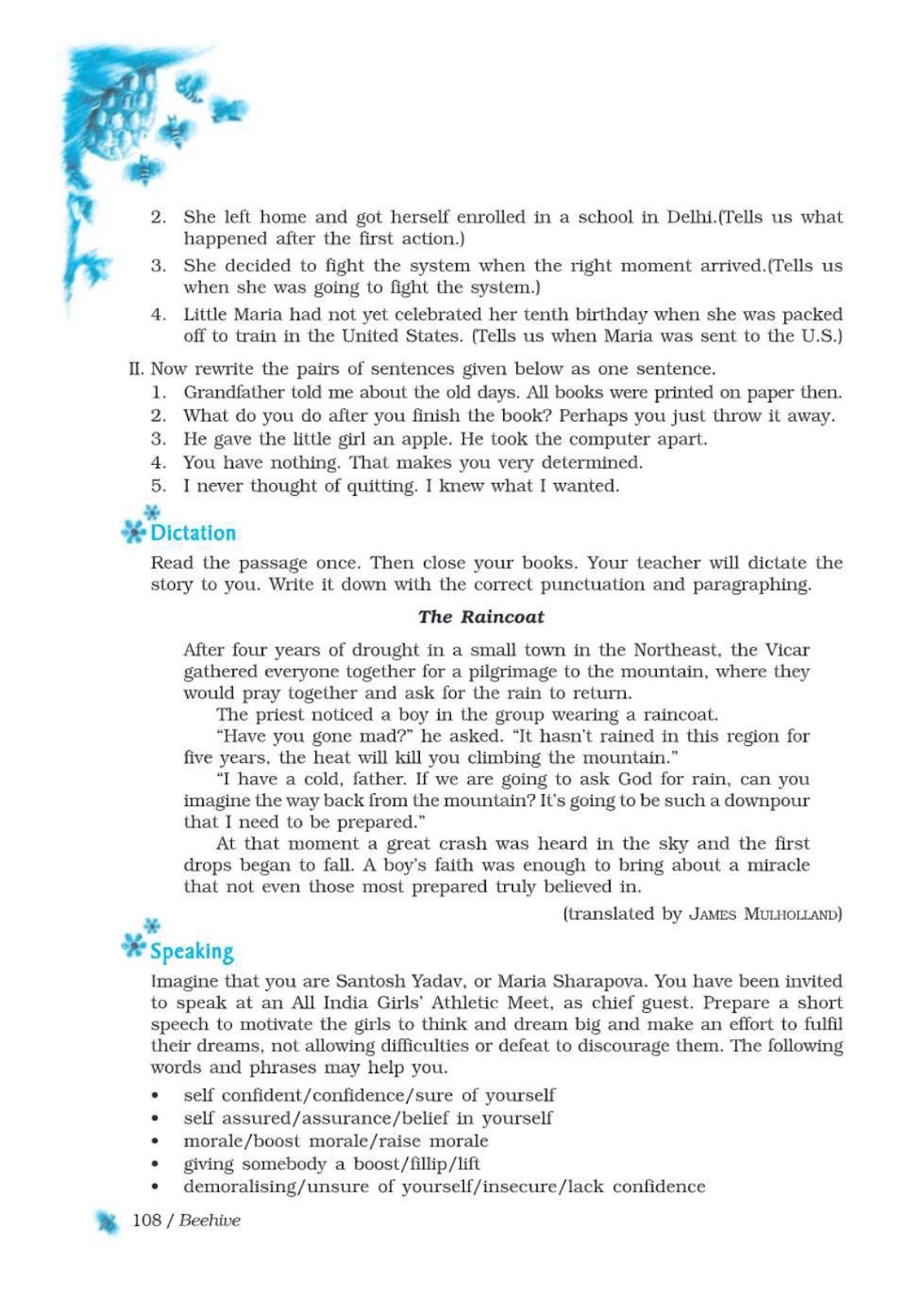 2. She left home and got herself enrolled in a school in Delhi.(Tells us what happened after the first action.)
3. She decided to fight the system when the right moment arrived.(Tells us when she was going to fight the system.)
4. Little Maria had not yet celebrated her tenth birthday when she was packed off to train in the United States. (Tells us when Maria was sent to the U.S.)

II. Now rewrite the pairs of sentences given below as one sentence.
1. Grandfather told me about the old days. All books were printed on paper then.
2. What do you do after you finish the book? Perhaps you just throw it away.
3. He gave the little girl an apple. He took the computer apart.
4. You have nothing. That makes you very determined.
5. I never thought of quitting. I knew what I wanted.

Dictation

Read the passage once. Then close your books. Your teacher will dictate the story to you. Write it down with the correct punctuation and paragraphing.

The Raincoat

After four years of drought in a small town in the Northeast, the Vicar gathered everyone together for a pilgrimage to the mountain, where they would pray together and ask for the rain to return.

The priest noticed a boy in the group wearing a raincoat.

"Have you gone mad?" he asked. "It hasn't rained in this region for five years, the heat will kill you climbing the mountain."

"I have a cold, father. If we are going to ask God for rain, can you imagine the way back from the mountain? It's going to be such a downpour that I need to be prepared."

At that moment a great crash was heard in the sky and the first drops began to fall. A boy's faith was enough to bring about a miracle that not even those most prepared truly believed in.

(translated by JAMES MULHOLLAND)

Speaking

Imagine that you are Santosh Yadav, or Maria Sharapova. You have been invited to speak at an All India Girls' Athletic Meet, as chief guest. Prepare a short speech to motivate the girls to think and dream big and make an effort to fulfil their dreams, not allowing difficulties or defeat to discourage them. The following words and phrases may help you.

• self confident/confidence/sure of yourself
• self assured/assurance/belief in yourself
• morale/boost morale/raise morale
• giving somebody a boost/fillip/lift
• demoralising/unsure of yourself/insecure/lack confidence

108 / Beehive